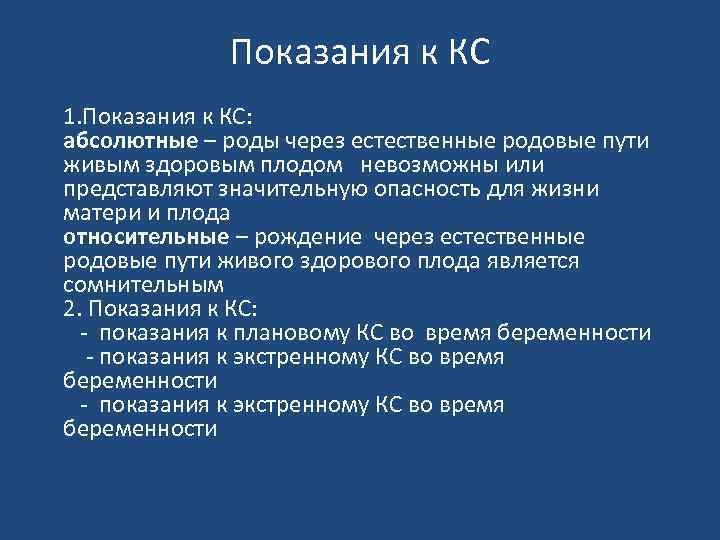 Показания к КС

1.Показания к КС:
абсолютные – роды через естественные родовые пути живым здоровым плодом невозможны или представляют значительную опасность для жизни матери и плода
относительные – рождение через естественные родовые пути живого здорового плода является сомнительным
2. Показания к КС:
- показания к плановому КС во время беременности
- показания к экстренному КС во время беременности
- показания к экстренному КС во время беременности